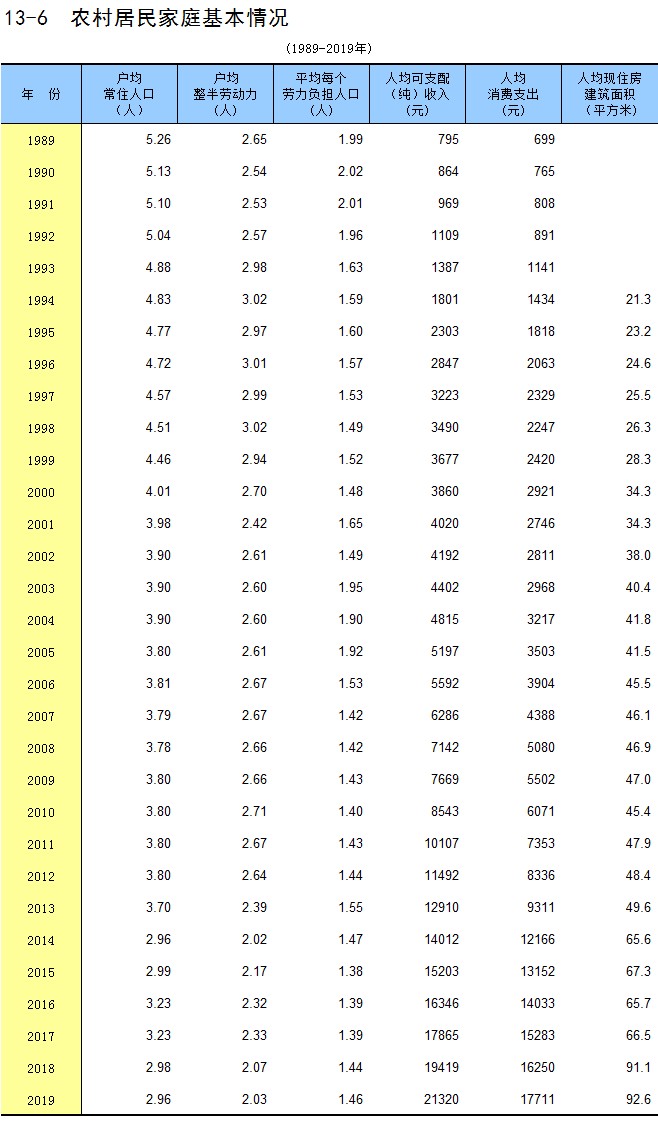 13-6 农村居民家庭基本情况

(1989-2019年)

| 年 份 | 户均常住人口（人） | 户均整半劳动力（人） | 平均每个劳力负担人口（人） | 人均可支配（纯）收入（元） | 人均消费支出（元） | 人均现住房建筑面积（平方米） |
|---|---|---|---|---|---|---|
| 1989 | 5.26 | 2.65 | 1.99 | 795 | 699 | |
| 1990 | 5.13 | 2.54 | 2.02 | 864 | 765 | |
| 1991 | 5.10 | 2.53 | 2.01 | 969 | 808 | |
| 1992 | 5.04 | 2.57 | 1.96 | 1109 | 891 | |
| 1993 | 4.88 | 2.98 | 1.63 | 1387 | 1141 | |
| 1994 | 4.83 | 3.02 | 1.59 | 1801 | 1434 | 21.3 |
| 1995 | 4.77 | 2.97 | 1.60 | 2303 | 1818 | 23.2 |
| 1996 | 4.72 | 3.01 | 1.57 | 2847 | 2063 | 24.6 |
| 1997 | 4.57 | 2.99 | 1.53 | 3223 | 2329 | 25.5 |
| 1998 | 4.51 | 3.02 | 1.49 | 3490 | 2247 | 26.3 |
| 1999 | 4.46 | 2.94 | 1.52 | 3677 | 2420 | 28.3 |
| 2000 | 4.01 | 2.70 | 1.48 | 3860 | 2921 | 34.3 |
| 2001 | 3.98 | 2.42 | 1.65 | 4020 | 2746 | 34.3 |
| 2002 | 3.90 | 2.61 | 1.49 | 4192 | 2811 | 38.0 |
| 2003 | 3.90 | 2.60 | 1.95 | 4402 | 2968 | 40.4 |
| 2004 | 3.90 | 2.60 | 1.90 | 4815 | 3217 | 41.8 |
| 2005 | 3.80 | 2.61 | 1.92 | 5197 | 3503 | 41.5 |
| 2006 | 3.81 | 2.67 | 1.53 | 5592 | 3904 | 45.5 |
| 2007 | 3.79 | 2.67 | 1.42 | 6286 | 4388 | 46.1 |
| 2008 | 3.78 | 2.66 | 1.42 | 7142 | 5080 | 46.9 |
| 2009 | 3.80 | 2.66 | 1.43 | 7669 | 5502 | 47.0 |
| 2010 | 3.80 | 2.71 | 1.40 | 8543 | 6071 | 45.4 |
| 2011 | 3.80 | 2.67 | 1.43 | 10107 | 7353 | 47.9 |
| 2012 | 3.80 | 2.64 | 1.44 | 11492 | 8336 | 48.4 |
| 2013 | 3.70 | 2.39 | 1.55 | 12910 | 9311 | 49.6 |
| 2014 | 2.96 | 2.02 | 1.47 | 14012 | 12166 | 65.6 |
| 2015 | 2.99 | 2.17 | 1.38 | 15203 | 13152 | 67.3 |
| 2016 | 3.23 | 2.32 | 1.39 | 16346 | 14033 | 65.7 |
| 2017 | 3.23 | 2.33 | 1.39 | 17865 | 15283 | 66.5 |
| 2018 | 2.98 | 2.07 | 1.44 | 19419 | 16250 | 91.1 |
| 2019 | 2.96 | 2.03 | 1.46 | 21320 | 17711 | 92.6 |